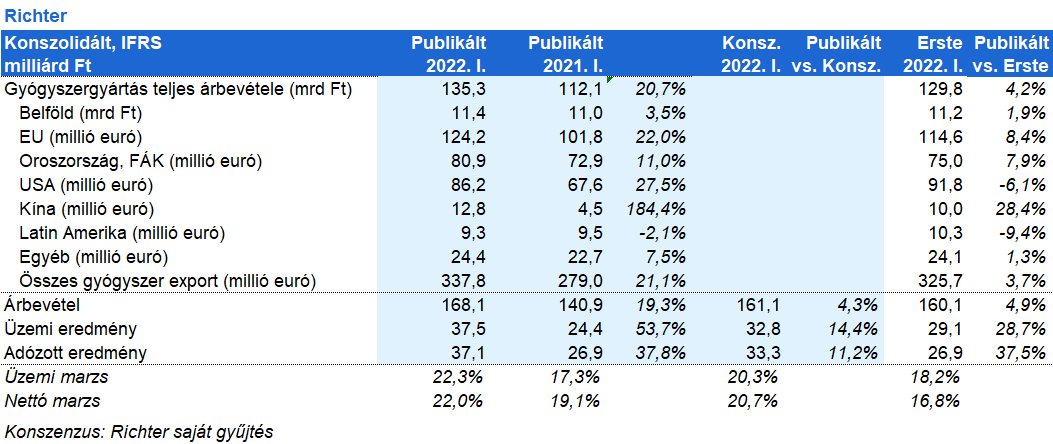 Richter

| Konszolidált, IFRS milliárd Ft | Publikált 2022. I. | Publikált 2021. I. | | Konsz. 2022. I. | Publikált vs. Konsz. | Erste 2022. I. | Publikált vs. Erste |
|---|---|---|---|---|---|---|---|
| Gyógyszergyártás teljes árbevétele (mrd Ft) | 135,3 | 112,1 | 20,7% | | | 129,8 | 4,2% |
| Belföld (mrd Ft) | 11,4 | 11,0 | 3,5% | | | 11,2 | 1,9% |
| EU (millió euró) | 124,2 | 101,8 | 22,0% | | | 114,6 | 8,4% |
| Oroszország, FÁK (millió euró) | 80,9 | 72,9 | 11,0% | | | 75,0 | 7,9% |
| USA (millió euró) | 86,2 | 67,6 | 27,5% | | | 91,8 | -6,1% |
| Kína (millió euró) | 12,8 | 4,5 | 184,4% | | | 10,0 | 28,4% |
| Latin Amerika (millió euró) | 9,3 | 9,5 | -2,1% | | | 10,3 | -9,4% |
| Egyéb (millió euró) | 24,4 | 22,7 | 7,5% | | | 24,1 | 1,3% |
| Összes gyógyszer export (millió euró) | 337,8 | 279,0 | 21,1% | | | 325,7 | 3,7% |
| Árbevétel | 168,1 | 140,9 | 19,3% | 161,1 | 4,3% | 160,1 | 4,9% |
| Üzemi eredmény | 37,5 | 24,4 | 53,7% | 32,8 | 14,4% | 29,1 | 28,7% |
| Adózott eredmény | 37,1 | 26,9 | 37,8% | 33,3 | 11,2% | 26,9 | 37,5% |
| Üzemi marzs | 22,3% | 17,3% | | 20,3% | | 18,2% | |
| Nettó marzs | 22,0% | 19,1% | | 20,7% | | 16,8% | |

Konszenzus: Richter saját gyűjtés